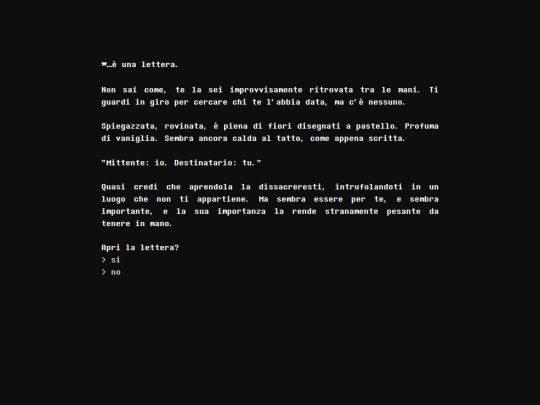 *…è una lettera.

Non sai come, te la sei improvvisamente ritrovata tra le mani. Ti guardi in giro per cercare chi te l'abbia data, ma c'è nessuno.

Spiegazzata, rovinata, è piena di fiori disegnati a pastello. Profuma di vaniglia. Sembra ancora calda al tatto, come appena scritta.

"Mittente: io. Destinatario: tu."

Quasi credi che aprendola la dissacreresti, intrufolandoti in un luogo che non ti appartiene. Ma sembra essere per te, e sembra importante, e la sua importanza la rende stranamente pesante da tenere in mano.

Apri la lettera?
> si
> no